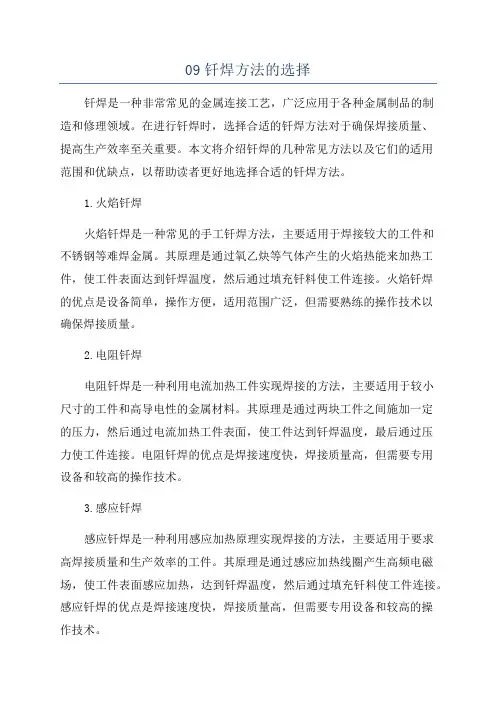 09 钎焊方法的选择

钎焊是一种非常常见的金属连接工艺，广泛应用于各种金属制品的制造和修理领域。在进行钎焊时，选择合适的钎焊方法对于确保焊接质量、提高生产效率至关重要。本文将介绍钎焊的几种常见方法以及它们的适用范围和优缺点，以帮助读者更好地选择合适的钎焊方法。

1.火焰钎焊

火焰钎焊是一种常见的手工钎焊方法，主要适用于焊接较大的工件和不锈钢等难焊金属。其原理是通过氧乙炔等气体产生的火焰热能来加热工件，使工件表面达到钎焊温度，然后通过填充钎料使工件连接。火焰钎焊的优点是设备简单，操作方便，适用范围广泛，但需要熟练的操作技术以确保焊接质量。

2.电阻钎焊

电阻钎焊是一种利用电流加热工件实现焊接的方法，主要适用于较小尺寸的工件和高导电性的金属材料。其原理是通过两块工件之间施加一定的压力，然后通过电流加热工件表面，使工件达到钎焊温度，最后通过压力使工件连接。电阻钎焊的优点是焊接速度快，焊接质量高，但需要专用设备和较高的操作技术。

3.感应钎焊

感应钎焊是一种利用感应加热原理实现焊接的方法，主要适用于要求高焊接质量和生产效率的工件。其原理是通过感应加热线圈产生高频电磁场，使工件表面感应加热，达到钎焊温度，然后通过填充钎料使工件连接。感应钎焊的优点是焊接速度快，焊接质量高，但需要专用设备和较高的操作技术。